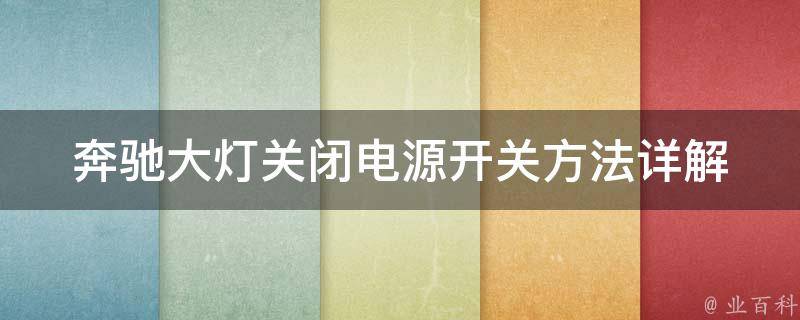 奔驰大灯关闭电源开关方法详解

@ 业百科